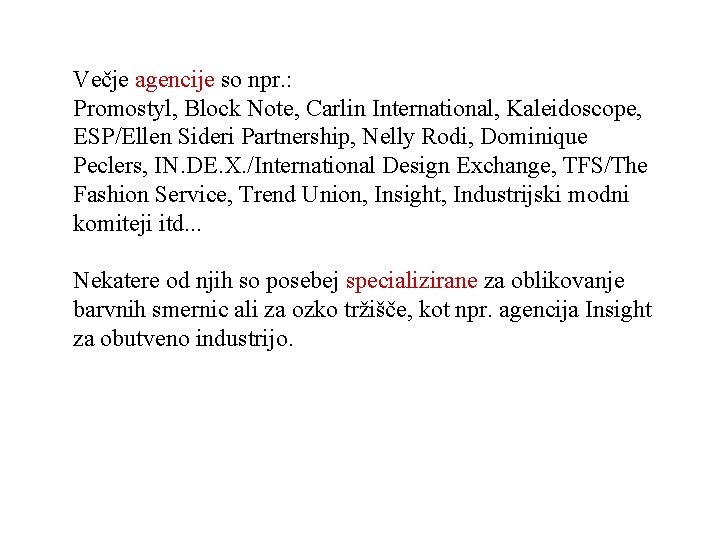 Večje agencije so npr.:
Promostyl, Block Note, Carlin International, Kaleidoscope, ESP/Ellen Sideri Partnership, Nelly Rodi, Dominique Peclers, IN.DE.X./International Design Exchange, TFS/The Fashion Service, Trend Union, Insight, Industrijski modni komiteji itd...

Nekatere od njih so posebej specializirane za oblikovanje barvnih smernic ali za ozko tržišče, kot npr. agencija Insight za obutveno industrijo.